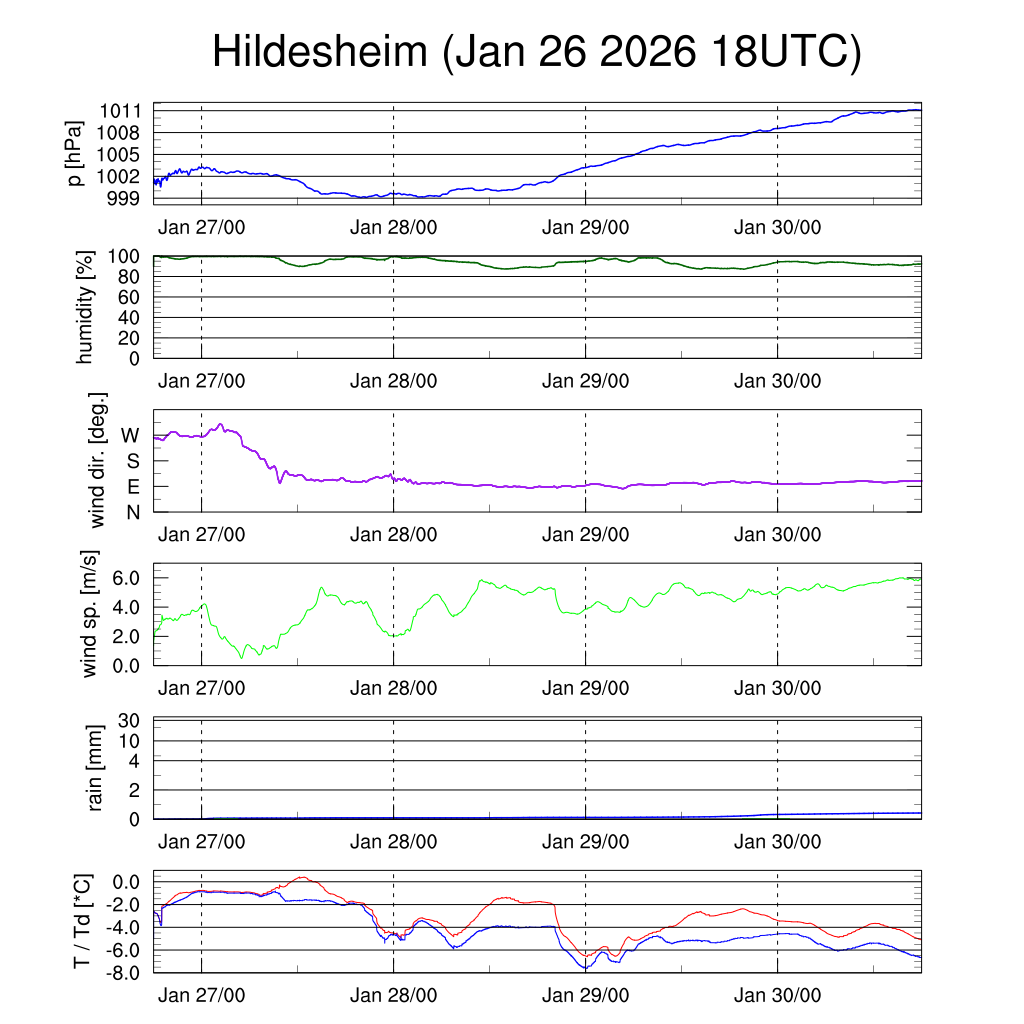 Hildesheim (Jan 26 2026 18UTC)

p [hPa]
1011
1008
1005
1002
999
Jan 27/00 Jan 28/00 Jan 29/00 Jan 30/00

humidity [%]
100
80
60
40
20
0
Jan 27/00 Jan 28/00 Jan 29/00 Jan 30/00

wind dir. [deg.]
W
S
E
N
Jan 27/00 Jan 28/00 Jan 29/00 Jan 30/00

wind sp. [m/s]
6.0
4.0
2.0
0.0
Jan 27/00 Jan 28/00 Jan 29/00 Jan 30/00

rain [mm]
30
10
4
2
0
Jan 27/00 Jan 28/00 Jan 29/00 Jan 30/00

T / Td [*C]
0.0
-2.0
-4.0
-6.0
-8.0
Jan 27/00 Jan 28/00 Jan 29/00 Jan 30/00